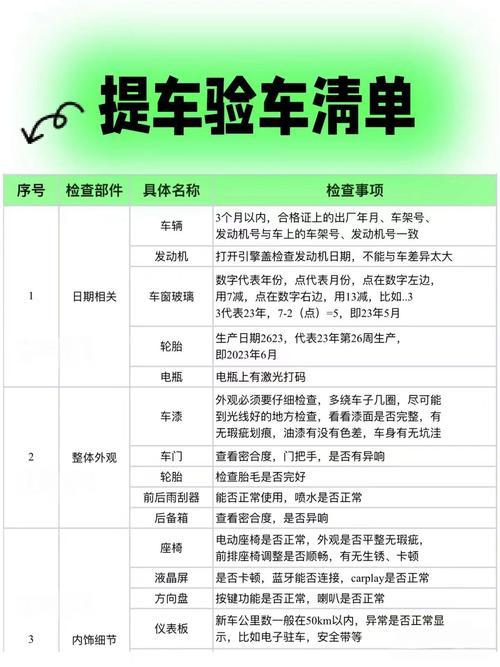 提车验车清单

| 序号 | 检查部件 | 具体名称 | 检查事项 |
|---|---|---|---|
| 1 | 日期相关 | 车辆 | 3个月以内，合格证上的出厂年月、车架号、发动机号与车上的车架号、发动机号一致 |
| | | 发动机 | 打开引擎盖检查发动机日期，不能与车差异太大 |
| | | 车窗玻璃 | 数字代表年份，点代表月份，点在数字左边，用7减，点在数字右边，用13减，比如..3 3代表23年，7-2（点）=5，即23年5月 |
| | | 轮胎 | 生产日期2623，代表23年第26周生产，即2023年6月 |
| | | 电瓶 | 电瓶上有激光打码 |
| 2 | 整体外观 | 车漆 | 外观必须要仔细检查，多绕车子几圈，尽可能到光线好的地方检查，看看漆面是否完整，有无瑕疵划痕，油漆有没有色差，车身有无坑洼 |
| | | 车门 | 查看密合度，门把手，是否有异响 |
| | | 轮胎 | 检查胎毛是否完好 |
| | | 前后雨刮器 | 能否正常使用，喷水是否正常 |
| | | 后备箱 | 查看密合度，是否异响 |
| 3 | 内饰细节 | 座椅 | 电动座椅是否正常，外观是否平整无瑕疵，前排座椅调整是否顺畅，有无生锈、卡顿 |
| | | 液晶屏 | 是否卡顿，蓝牙能否连接，carplay是否正常 |
| | | 方向盘 | 按键功能是否正常，喇叭是否正常 |
| | | 仪表板 | 新车公里数一般在50km以内，异常是否正常显示，比如电子驻车，安全带等 |